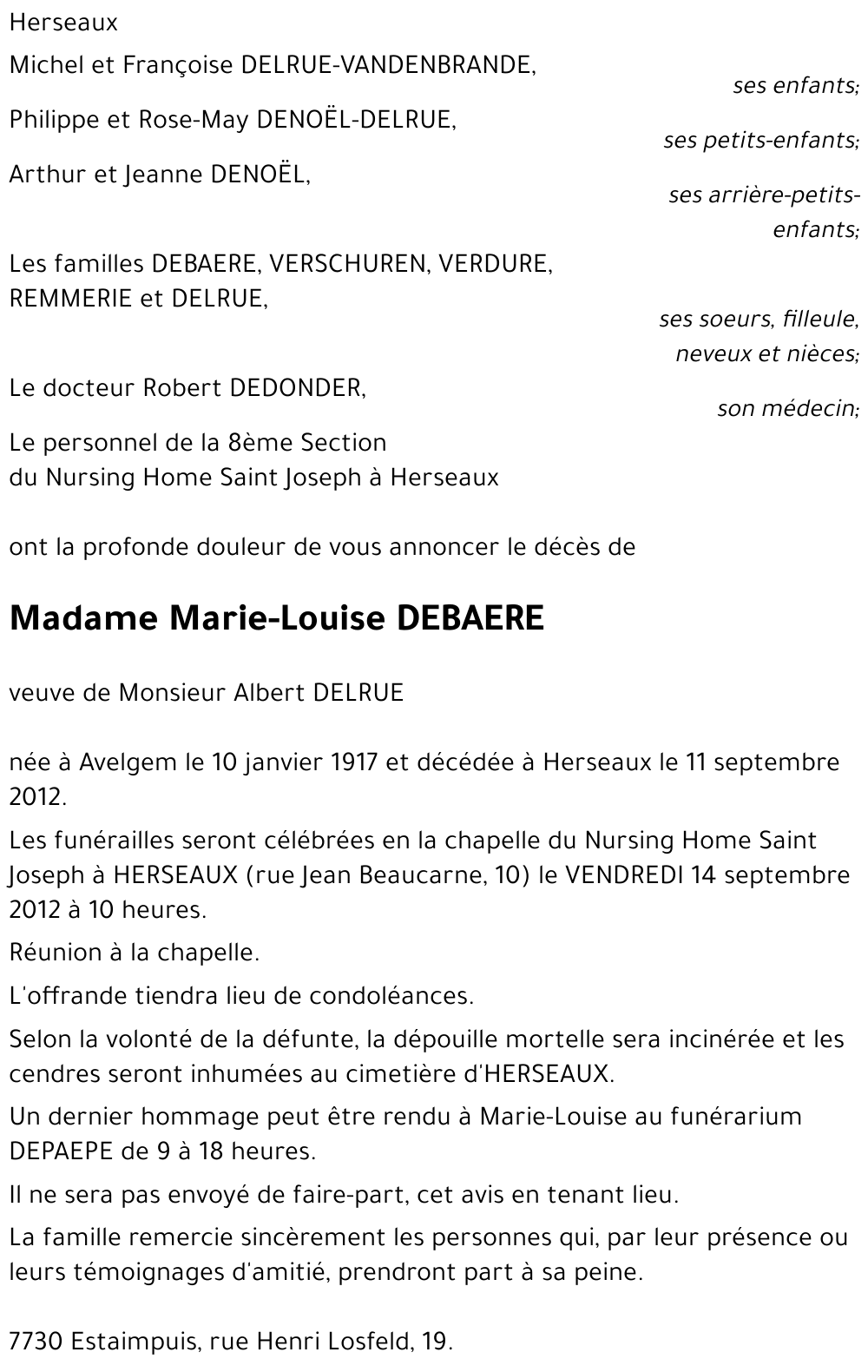 Herseaux

Michel et Françoise DELRUE-VANDENBRANDE,
ses enfants;

Philippe et Rose-May DENOËL-DELRUE,
ses petits-enfants;

Arthur et Jeanne DENOËL,
ses arrière-petits-enfants;

Les familles DEBAERE, VERSCHUREN, VERDURE, REMMERIE et DELRUE,
ses soeurs, filleule, neveux et nièces;

Le docteur Robert DEDONDER,
son médecin;

Le personnel de la 8ème Section du Nursing Home Saint Joseph à Herseaux

ont la profonde douleur de vous annoncer le décès de

Madame Marie-Louise DEBAERE

veuve de Monsieur Albert DELRUE

née à Avelgem le 10 janvier 1917 et décédée à Herseaux le 11 septembre 2012.

Les funérailles seront célébrées en la chapelle du Nursing Home Saint Joseph à HERSEAUX (rue Jean Beaucarne, 10) le VENDREDI 14 septembre 2012 à 10 heures.

Réunion à la chapelle.

L'offrande tiendra lieu de condoléances.

Selon la volonté de la défunte, la dépouille mortelle sera incinérée et les cendres seront inhumées au cimetière d'HERSEAUX.

Un dernier hommage peut être rendu à Marie-Louise au funérarium DEPAEPE de 9 à 18 heures.

Il ne sera pas envoyé de faire-part, cet avis en tenant lieu.

La famille remercie sincèrement les personnes qui, par leur présence ou leurs témoignages d'amitié, prendront part à sa peine.

7730 Estaimpuis, rue Henri Losfeld, 19.